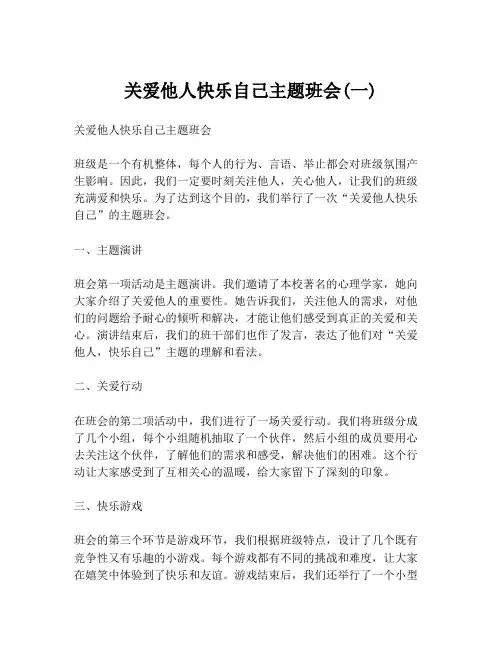 关爱他人快乐自己主题班会(一)

关爱他人快乐自己主题班会

班级是一个有机整体，每个人的行为、言语、举止都会对班级氛围产生影响。因此，我们一定要时刻关注他人，关心他人，让我们的班级充满爱和快乐。为了达到这个目的，我们举行了一次“关爱他人快乐自己”的主题班会。

一、主题演讲

班会第一项活动是主题演讲。我们邀请了本校著名的心理学家，她向大家介绍了关爱他人的重要性。她告诉我们，关注他人的需求，对他们的问题给予耐心的倾听和解决，才能让他们感受到真正的关爱和关心。演讲结束后，我们的班干部们也作了发言，表达了他们对“关爱他人，快乐自己”主题的理解和看法。

二、关爱行动

在班会的第二项活动中，我们进行了一场关爱行动。我们将班级分成了几个小组，每个小组随机抽取了一个伙伴，然后小组的成员要用心去关注这个伙伴，了解他们的需求和感受，解决他们的困难。这个行动让大家感受到了互相关心的温暖，给大家留下了深刻的印象。

三、快乐游戏

班会的第三个环节是游戏环节，我们根据班级特点，设计了几个既有竞争性又有乐趣的小游戏。每个游戏都有不同的挑战和难度，让大家在嬉笑中体验到了快乐和友谊。游戏结束后，我们还举行了一个小型